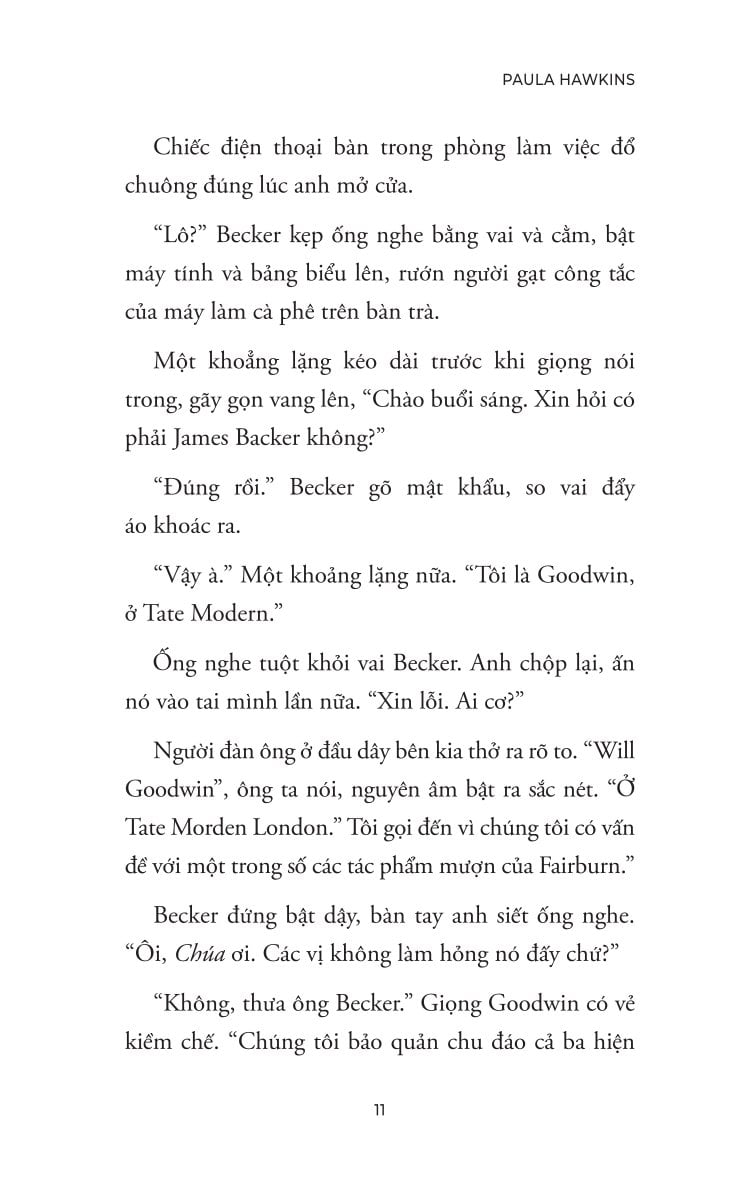 PAULA HAWKINS

Chiếc điện thoại bàn trong phòng làm việc đổ chuông đúng lúc anh mở cửa.

“Lô?” Becker kẹp ống nghe bằng vai và cằm, bật máy tính và bảng biểu lên, rướn người gạt công tắc của máy làm cà phê trên bàn trà.

Một khoảng lặng kéo dài trước khi giọng nói trong, gãy gọn vang lên, “Chào buổi sáng. Xin hỏi có phải James Backer không?”

“Đúng rồi.” Becker gõ mật khẩu, so vai đẩy áo khoác ra.

“Vậy à.” Một khoảng lặng nữa. “Tôi là Goodwin, ở Tate Modern.”

Ống nghe tuột khỏi vai Becker. Anh chộp lại, ấn nó vào tai mình lần nữa. “Xin lỗi. Ai cơ?”

Người đàn ông ở đầu dây bên kia thở ra rõ to. “Will Goodwin”, ông ta nói, nguyên âm bật ra sắc nét. “Ở Tate Morden London.” Tôi gọi đến vì chúng tôi có vấn đề với một trong số các tác phẩm mượn của Fairburn.”

Becker đứng bật dậy, bàn tay anh siết ống nghe. “Ôi, Chúa ơi. Các vị không làm hỏng nó đấy chứ?”

“Không, thưa ông Becker.” Giọng Goodwin có vẻ kiềm chế. “Chúng tôi bảo quản chu đáo cả ba hiện

11